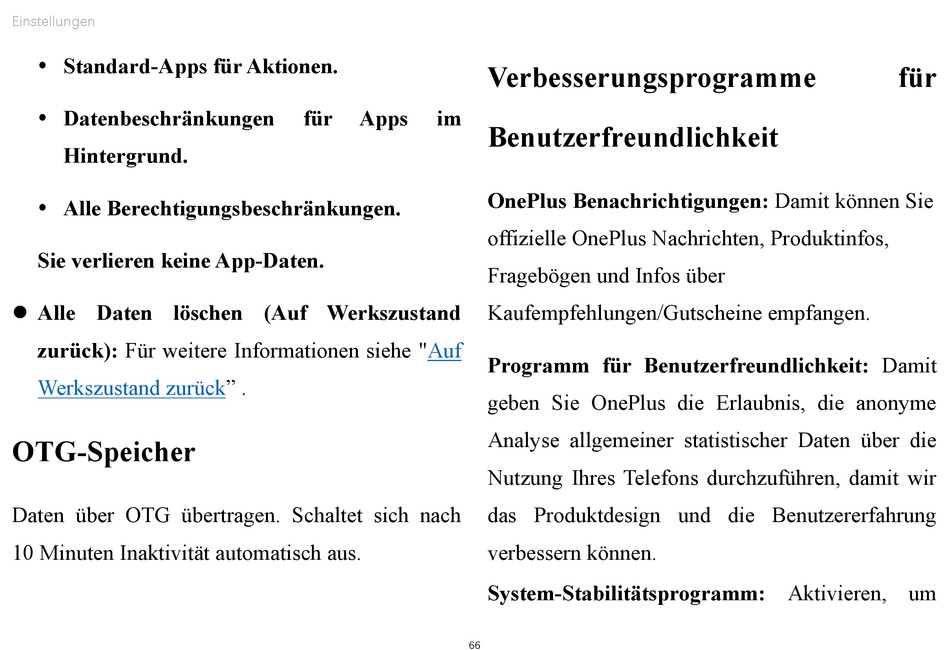 Einstellungen

• Standard-Apps für Aktionen.

• Datenbeschränkungen für Apps im Hintergrund.

• Alle Berechtigungsbeschränkungen.

Sie verlieren keine App-Daten.

● Alle Daten löschen (Auf Werkszustand zurück): Für weitere Informationen siehe "Auf Werkszustand zurück” .

OTG-Speicher

Daten über OTG übertragen. Schaltet sich nach 10 Minuten Inaktivität automatisch aus.

Verbesserungsprogramme für Benutzerfreundlichkeit

OnePlus Benachrichtigungen: Damit können Sie offizielle OnePlus Nachrichten, Produktinfos, Fragebögen und Infos über Kaufempfehlungen/Gutscheine empfangen.

Programm für Benutzerfreundlichkeit: Damit geben Sie OnePlus die Erlaubnis, die anonyme Analyse allgemeiner statistischer Daten über die Nutzung Ihres Telefons durchzuführen, damit wir das Produktdesign und die Benutzererfahrung verbessern können.

System-Stabilitätsprogramm: Aktivieren, um

66